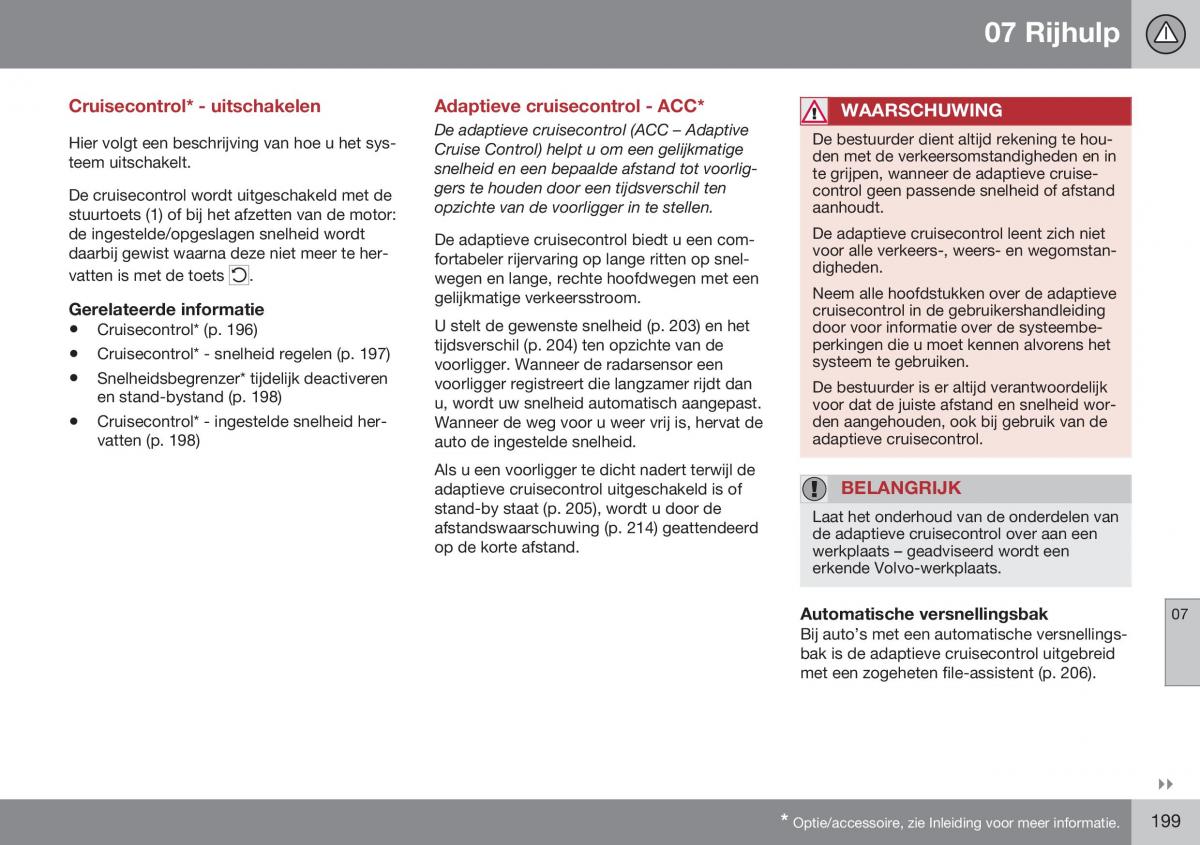 07 Rijhulp

Cruisecontrol* - uitschakelen

Hier volgt een beschrijving van hoe u het systeem uitschakelt.

De cruisecontrol wordt uitgeschakeld met de stuurtoets (1) of bij het afzetten van de motor: de ingestelde/opgeslagen snelheid wordt daarbij gewist waarna deze niet meer te hervatten is met de toets .

Gerelateerde informatie
• Cruisecontrol* (p. 196)
• Cruisecontrol* - snelheid regelen (p. 197)
• Snelheidsbegrenzer* tijdelijk deactiveren en stand-bystand (p. 198)
• Cruisecontrol* - ingestelde snelheid hervatten (p. 198)

Adaptieve cruisecontrol - ACC*

De adaptieve cruisecontrol (ACC – Adaptive Cruise Control) helpt u om een gelijkmatige snelheid en een bepaalde afstand tot voorliggers te houden door een tijdsverschil ten opzichte van de voorligger in te stellen.

De adaptieve cruisecontrol biedt u een comfortabeler rijervaring op lange ritten op snelwegen en lange, rechte hoofdwegen met een gelijkmatige verkeersstroom.

U stelt de gewenste snelheid (p. 203) en het tijdsverschil (p. 204) ten opzichte van de voorligger. Wanneer de radarsensor een voorligger registreert die langzamer rijdt dan u, wordt uw snelheid automatisch aangepast. Wanneer de weg voor u weer vrij is, hervat de auto de ingestelde snelheid.

Als u een voorligger te dicht nadert terwijl de adaptieve cruisecontrol uitgeschakeld is of stand-by staat (p. 205), wordt u door de afstandswaarschuwing (p. 214) geattendeerd op de korte afstand.

WAARSCHUWING

De bestuurder dient altijd rekening te houden met de verkeersomstandigheden en in te grijpen, wanneer de adaptieve cruisecontrol geen passende snelheid of afstand aanhoudt.

De adaptieve cruisecontrol leent zich niet voor alle verkeers-, weers- en wegomstandigheden.

Neem alle hoofdstukken over de adaptieve cruisecontrol in de gebruikershandleiding door voor informatie over de systeembeperkingen die u moet kennen alvorens het systeem te gebruiken.

De bestuurder is er altijd verantwoordelijk voor dat de juiste afstand en snelheid worden aangehouden, ook bij gebruik van de adaptieve cruisecontrol.

BELANGRIJK

Laat het onderhoud van de onderdelen van de adaptieve cruisecontrol over aan een werkplaats – geadviseerd wordt een erkende Volvo-werkplaats.

Automatische versnellingsbak
Bij auto's met een automatische versnellingsbak is de adaptieve cruisecontrol uitgebreid met een zogeheten file-assistent (p. 206).

07

* Optie/accessoire, zie Inleiding voor meer informatie.

199